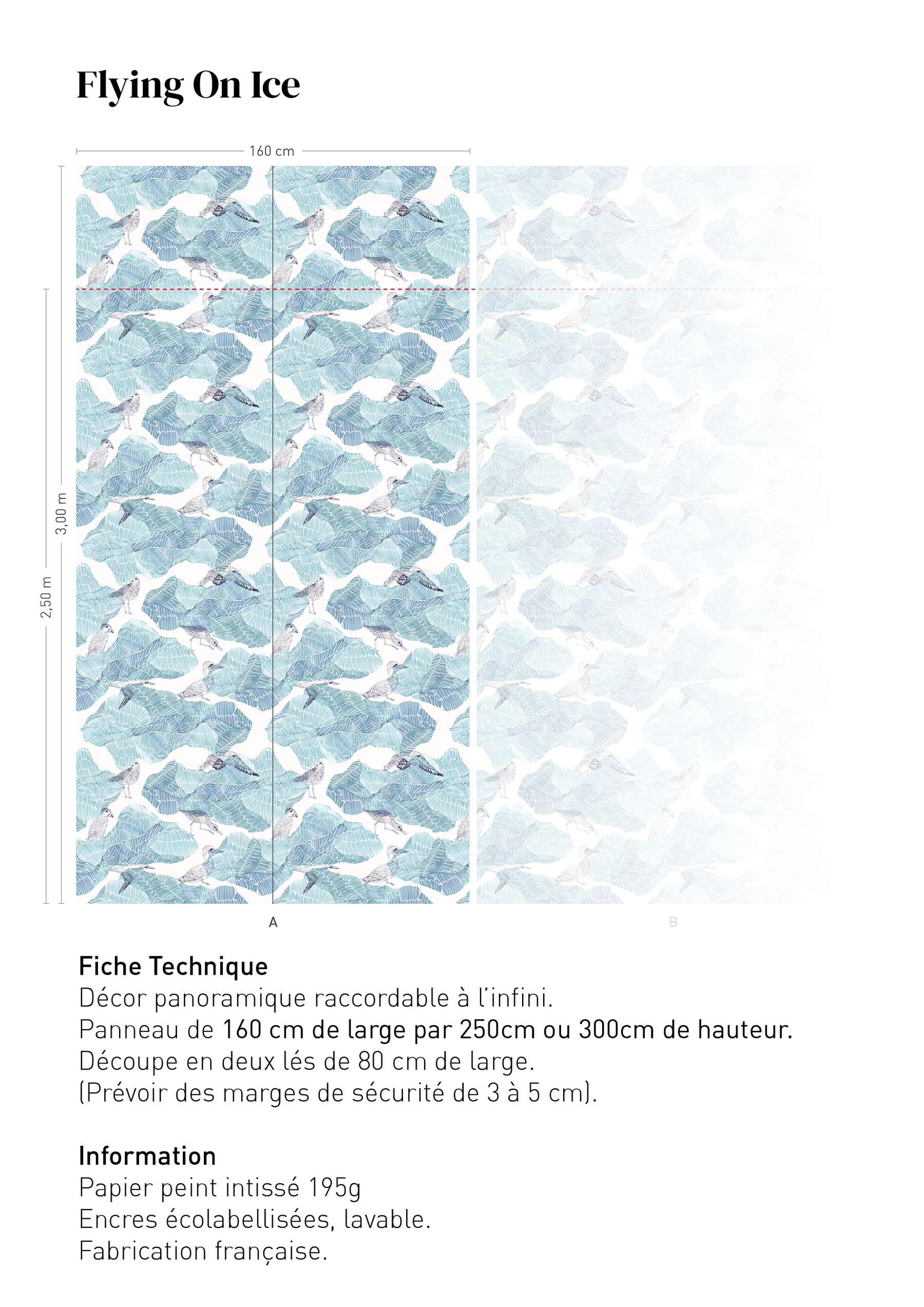 Flying On Ice

160 cm

3,00 m

2,50 m

A

B

Fiche Technique
Décor panoramique raccordable à l'infini.
Panneau de 160 cm de large par 250cm ou 300cm de hauteur.
Découpe en deux lés de 80 cm de large.
(Prévoir des marges de sécurité de 3 à 5 cm).

Information
Papier peint intissé 195g
Encres écolabellisées, lavable.
Fabrication française.